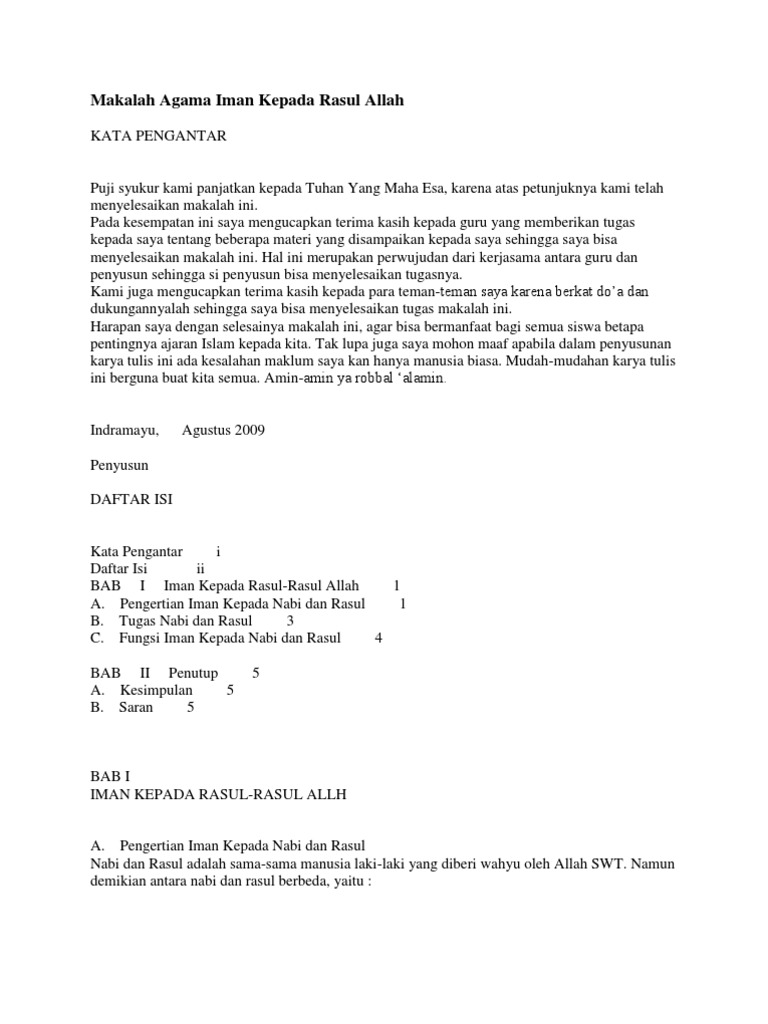 Makalah Agama Iman Kepada Rasul Allah

KATA PENGANTAR

Puji syukur kami panjatkan kepada Tuhan Yang Maha Esa, karena atas petunjuknya kami telah menyelesaikan makalah ini.
Pada kesempatan ini saya mengucapkan terima kasih kepada guru yang memberikan tugas kepada saya tentang beberapa materi yang disampaikan kepada saya sehingga saya bisa menyelesaikan makalah ini. Hal ini merupakan perwujudan dari kerjasama antara guru dan penyusun sehingga si penyusun bisa menyelesaikan tugasnya.
Kami juga mengucapkan terima kasih kepada para teman-teman saya karena berkat do'a dan dukungannyalah sehingga saya bisa menyelesaikan tugas makalah ini.
Harapan saya dengan selesainya makalah ini, agar bisa bermanfaat bagi semua siswa betapa pentingnya ajaran Islam kepada kita. Tak lupa juga saya mohon maaf apabila dalam penyusunan karya tulis ini ada kesalahan maklum saya kan hanya manusia biasa. Mudah-mudahan karya tulis ini berguna buat kita semua. Amin-amin ya robbal 'alamin.

Indramayu, Agustus 2009

Penyusun

DAFTAR ISI

Kata Pengantar i
Daftar Isi ii
BAB I Iman Kepada Rasul-Rasul Allah 1
A. Pengertian Iman Kepada Nabi dan Rasul 1
B. Tugas Nabi dan Rasul 3
C. Fungsi Iman Kepada Nabi dan Rasul 4

BAB II Penutup 5
A. Kesimpulan 5
B. Saran 5

BAB I
IMAN KEPADA RASUL-RASUL ALLH

A. Pengertian Iman Kepada Nabi dan Rasul
Nabi dan Rasul adalah sama-sama manusia laki-laki yang diberi wahyu oleh Allah SWT. Namun demikian antara nabi dan rasul berbeda, yaitu :